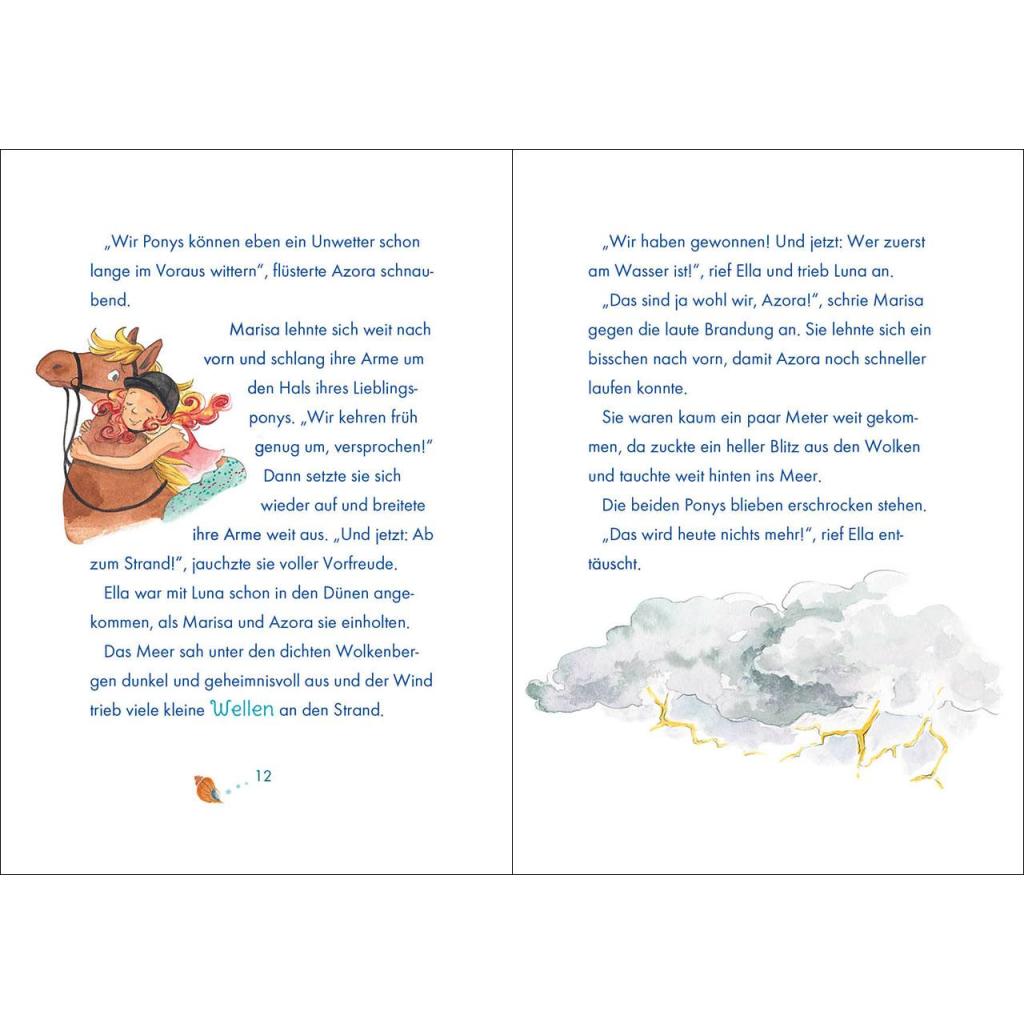 „Wir Ponys können eben ein Unwetter schon lange im Voraus wittern", flüsterte Azora schnaubend.

Marisa lehnte sich weit nach vorn und schlang ihre Arme um den Hals ihres Lieblingsponys. „Wir kehren früh genug um, versprochen!" Dann setzte sie sich wieder auf und breitete ihre Arme weit aus. „Und jetzt: Ab zum Strand!", jauchzte sie voller Vorfreude.

Ella war mit Luna schon in den Dünen angekommen, als Marisa und Azora sie einholten.

Das Meer sah unter den dichten Wolkenbergen dunkel und geheimnisvoll aus und der Wind trieb viele kleine Wellen an den Strand.

12

„Wir haben gewonnen! Und jetzt: Wer zuerst am Wasser ist!", rief Ella und trieb Luna an.

„Das sind ja wohl wir, Azora!", schrie Marisa gegen die laute Brandung an. Sie lehnte sich ein bisschen nach vorn, damit Azora noch schneller laufen konnte.

Sie waren kaum ein paar Meter weit gekommen, da zuckte ein heller Blitz aus den Wolken und tauchte weit hinten ins Meer.

Die beiden Ponys blieben erschrocken stehen.

„Das wird heute nichts mehr!", rief Ella enttäuscht.